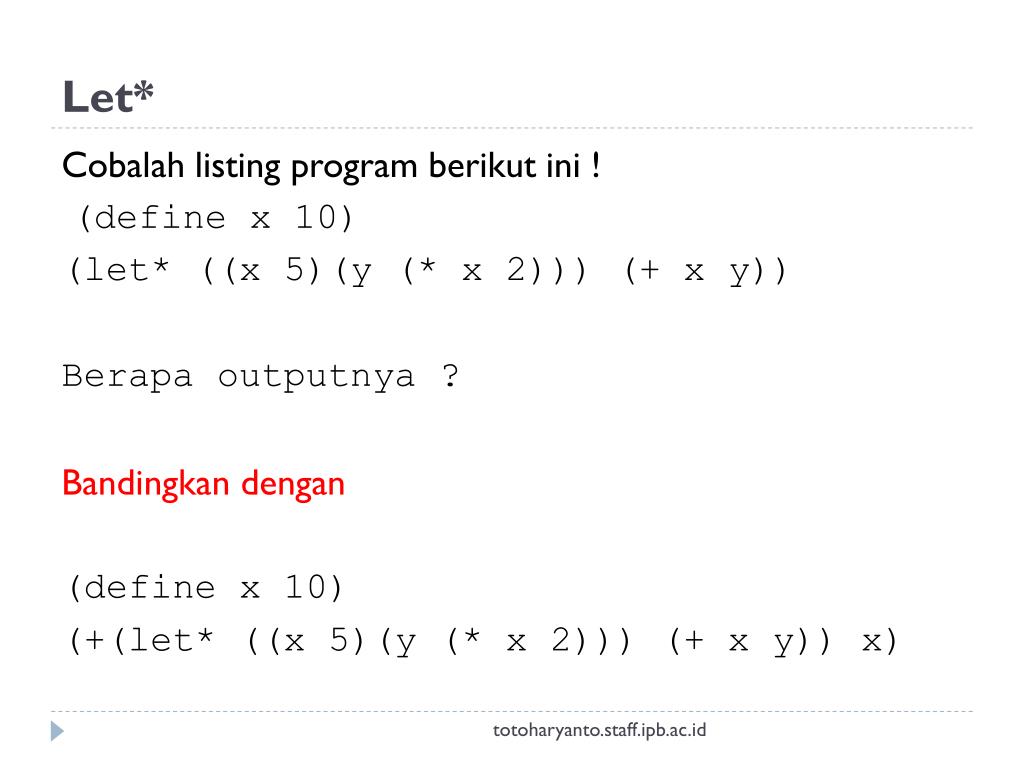 Let*

Cobalah listing program berikut ini !
(define x 10)
(let* ((x 5)(y (* x 2))) (+ x y))

Berapa outputnya ?

Bandingkan dengan

(define x 10)
(+(let* ((x 5)(y (* x 2))) (+ x y)) x)

totoharyanto.staff.ipb.ac.id